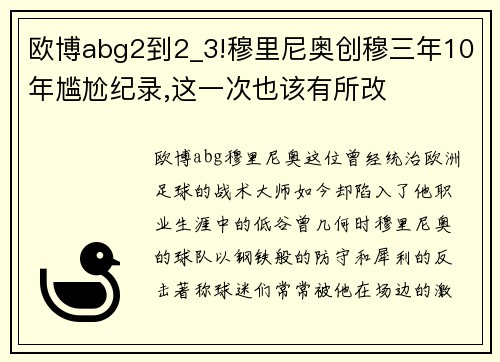 欧博abg2到2_3!穆里尼奥创穆三年10年尴尬纪录,这一次也该有所改

欧博abg穆里尼奥这位曾经统治欧洲足球的战术大师如今却陷入了他职业生涯中的低谷曾几何时穆里尼奥的球队以钢铁般的防守和犀利的反击著称球迷们常常被他在场边的激